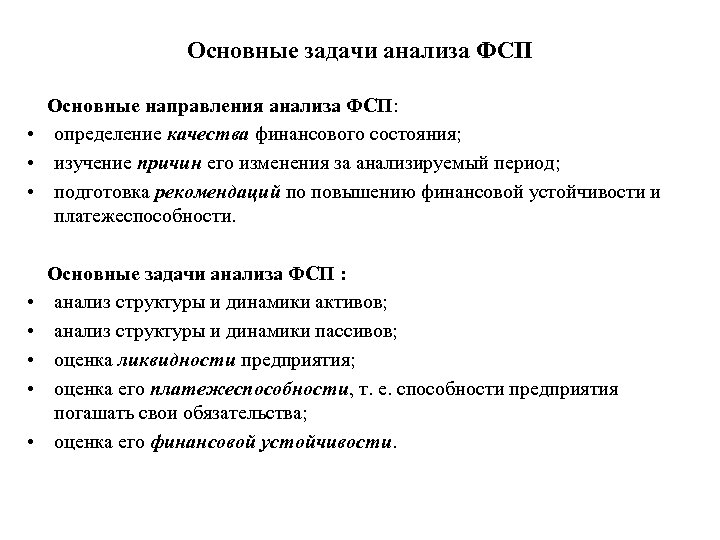 Основные задачи анализа ФСП

Основные направления анализа ФСП:
• определение качества финансового состояния;
• изучение причин его изменения за анализируемый период;
• подготовка рекомендаций по повышению финансовой устойчивости и платежеспособности.

Основные задачи анализа ФСП :
• анализ структуры и динамики активов;
• анализ структуры и динамики пассивов;
• оценка ликвидности предприятия;
• оценка его платежеспособности, т. е. способности предприятия погашать свои обязательства;
• оценка его финансовой устойчивости.